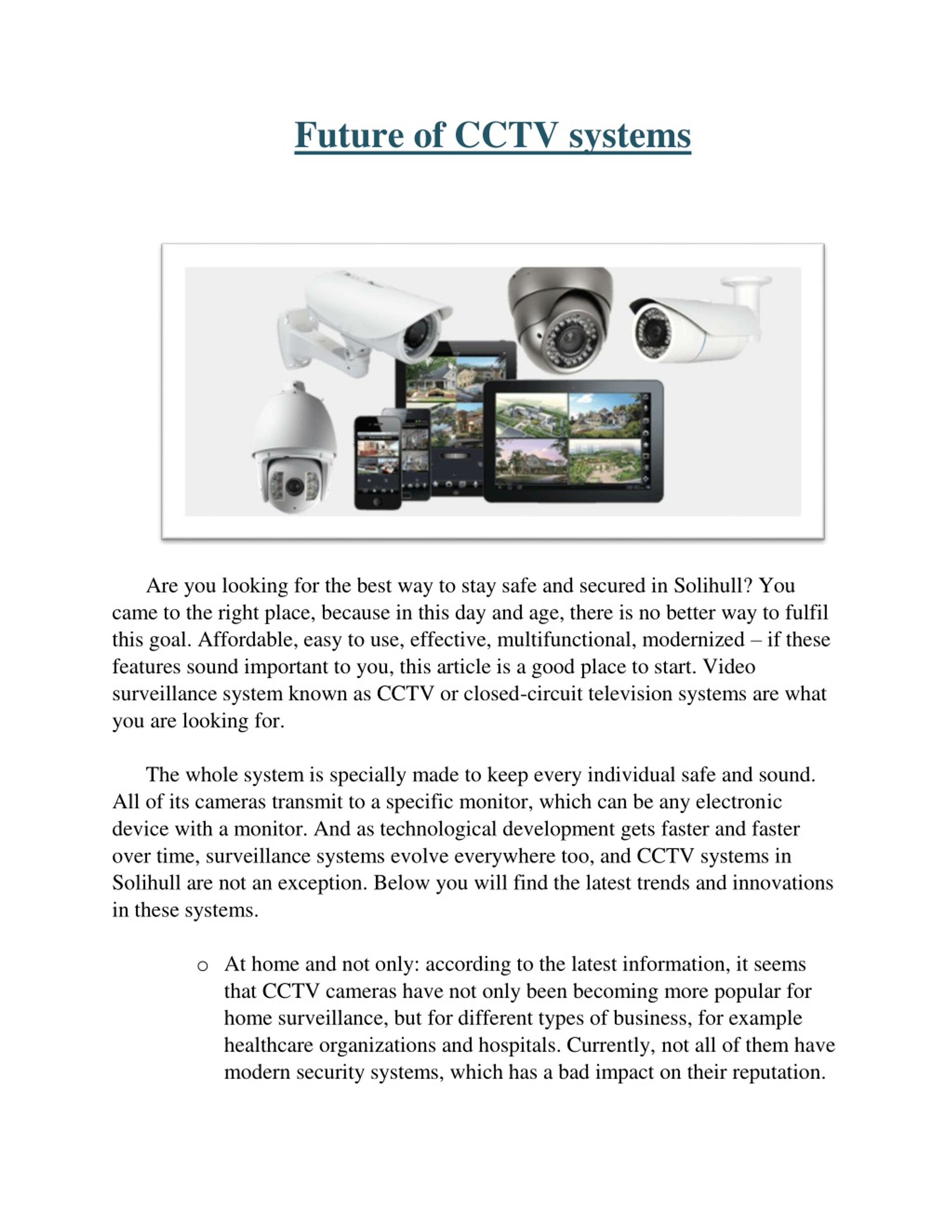 Future of CCTV systems

Are you looking for the best way to stay safe and secured in Solihull? You came to the right place, because in this day and age, there is no better way to fulfil this goal. Affordable, easy to use, effective, multifunctional, modernized – if these features sound important to you, this article is a good place to start. Video surveillance system known as CCTV or closed-circuit television systems are what you are looking for.

The whole system is specially made to keep every individual safe and sound. All of its cameras transmit to a specific monitor, which can be any electronic device with a monitor. And as technological development gets faster and faster over time, surveillance systems evolve everywhere too, and CCTV systems in Solihull are not an exception. Below you will find the latest trends and innovations in these systems.

o At home and not only: according to the latest information, it seems that CCTV cameras have not only been becoming more popular for home surveillance, but for different types of business, for example healthcare organizations and hospitals. Currently, not all of them have modern security systems, which has a bad impact on their reputation.